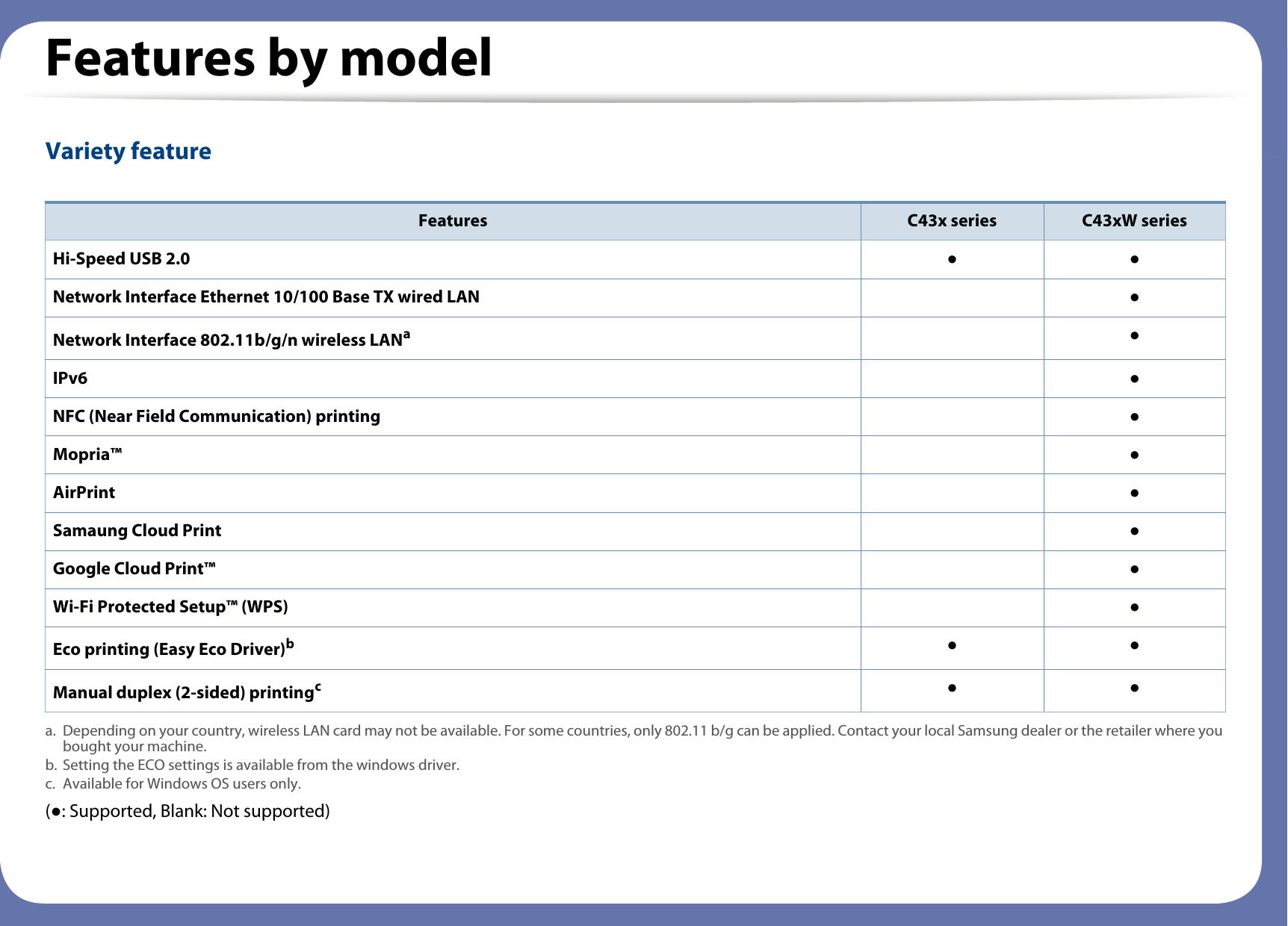 Features by model

Variety feature

| Features | C43x series | C43xW series |
|---|---|---|
| Hi-Speed USB 2.0 | ● | ● |
| Network Interface Ethernet 10/100 Base TX wired LAN | | ● |
| Network Interface 802.11b/g/n wireless LAN$^a$ | | ● |
| IPv6 | | ● |
| NFC (Near Field Communication) printing | | ● |
| Mopria™ | | ● |
| AirPrint | | ● |
| Samaung Cloud Print | | ● |
| Google Cloud Print™ | | ● |
| Wi-Fi Protected Setup™ (WPS) | | ● |
| Eco printing (Easy Eco Driver)$^b$ | ● | ● |
| Manual duplex (2-sided) printing$^c$ | ● | ● |

a. Depending on your country, wireless LAN card may not be available. For some countries, only 802.11 b/g can be applied. Contact your local Samsung dealer or the retailer where you bought your machine.
b. Setting the ECO settings is available from the windows driver.
c. Available for Windows OS users only.

(●: Supported, Blank: Not supported)